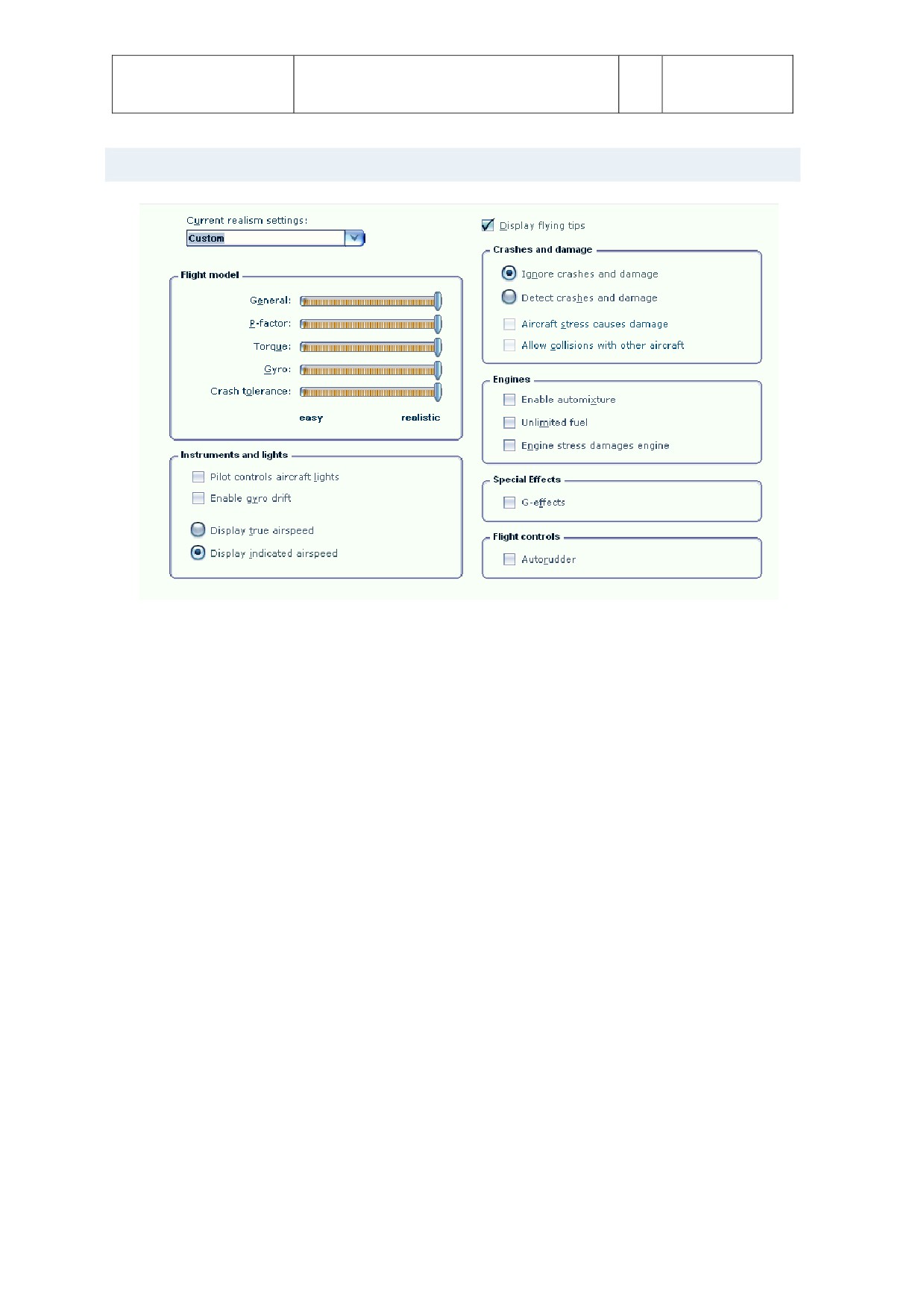 Current realism settings:

Custom

Flight model

General:

P-factor:

Torque:

Gyro:

Crash tolerance:

easy

realistic

Instruments and lights

Pilot controls aircraft lights

Enable gyro drift

Display true airspeed

Display indicated airspeed

Display flying tips

Crashes and damage

Ignore crashes and damage

Detect crashes and damage

Aircraft stress causes damage

Allow collisions with other aircraft

Engines

Enable automixture

Unlimited fuel

Engine stress damages engine

Special Effects

G-effects

Flight controls

Autorudder